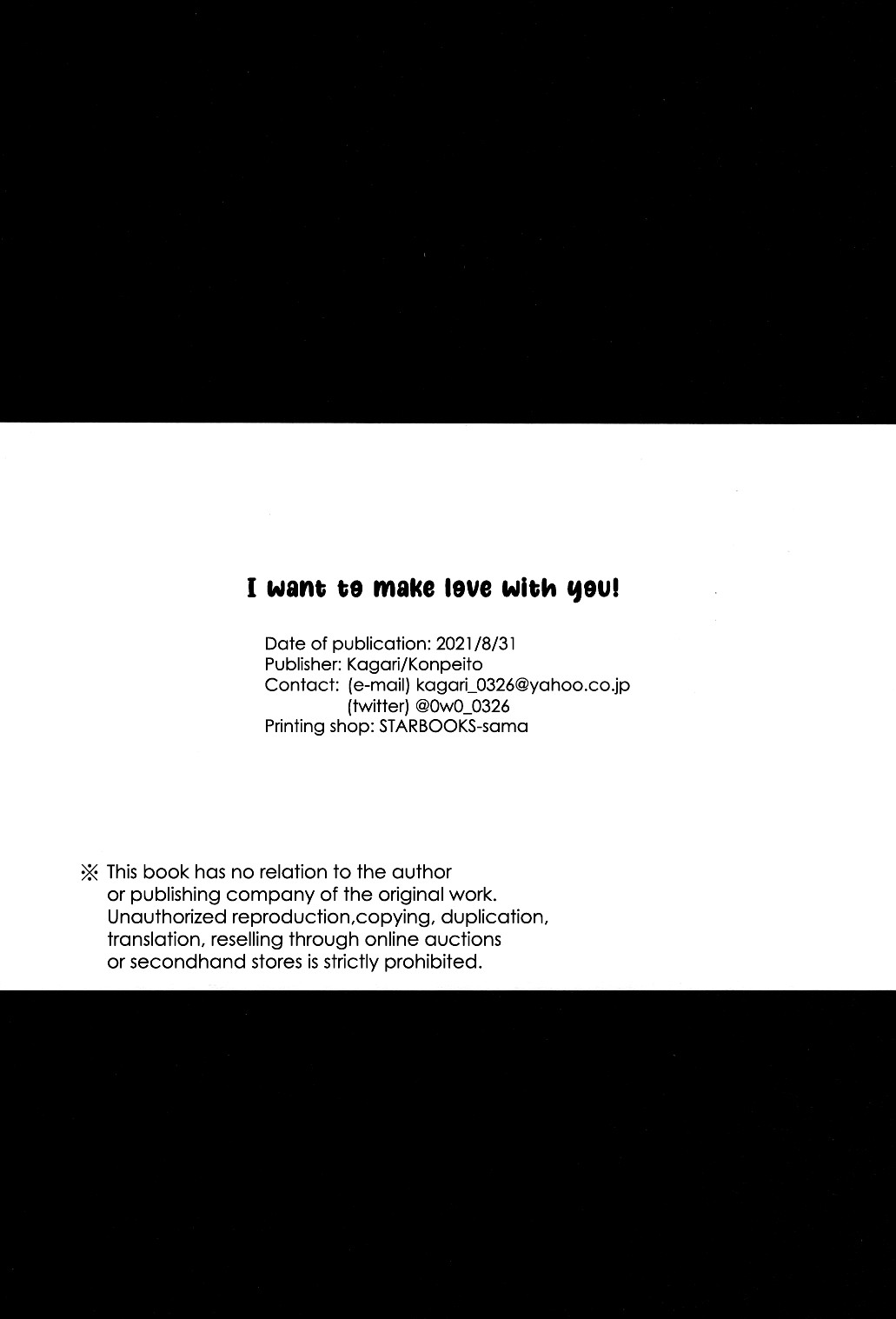 I want to make love with you!

Date of publication: 2021/8/31
Publisher: Kagari/Konpeito
Contact: (e-mail) kagari_0326@yahoo.co.jp
(twitter) @0w0_0326
Printing shop: STARBOOKS-sama

※ This book has no relation to the author or publishing company of the original work. Unauthorized reproduction,copying, duplication, translation, reselling through online auctions or secondhand stores is strictly prohibited.